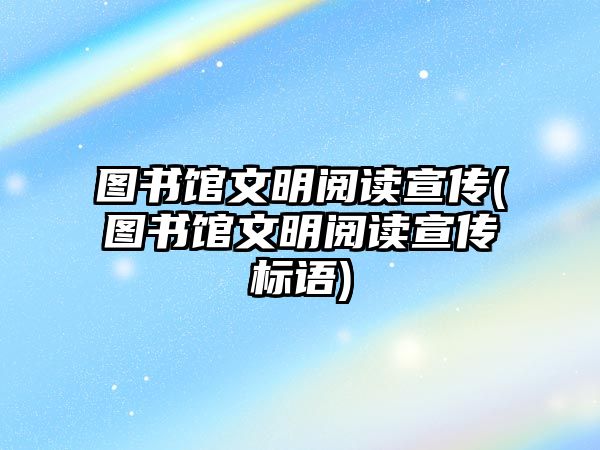 图书馆文明阅读宣传(图书馆文明阅读宣传标语)